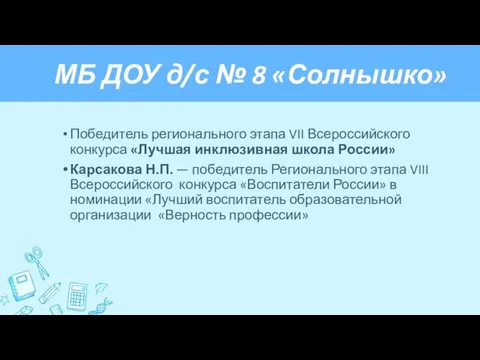 МБ ДОУ д/с № 8 «Солнышко»

• Победитель регионального этапа VII Всероссийского конкурса «Лучшая инклюзивная школа России»

• Карсакова Н.П. — победитель Регионального этапа VIII Всероссийского конкурса «Воспитатели России» в номинации «Лучший воспитатель образовательной организации «Верность профессии»